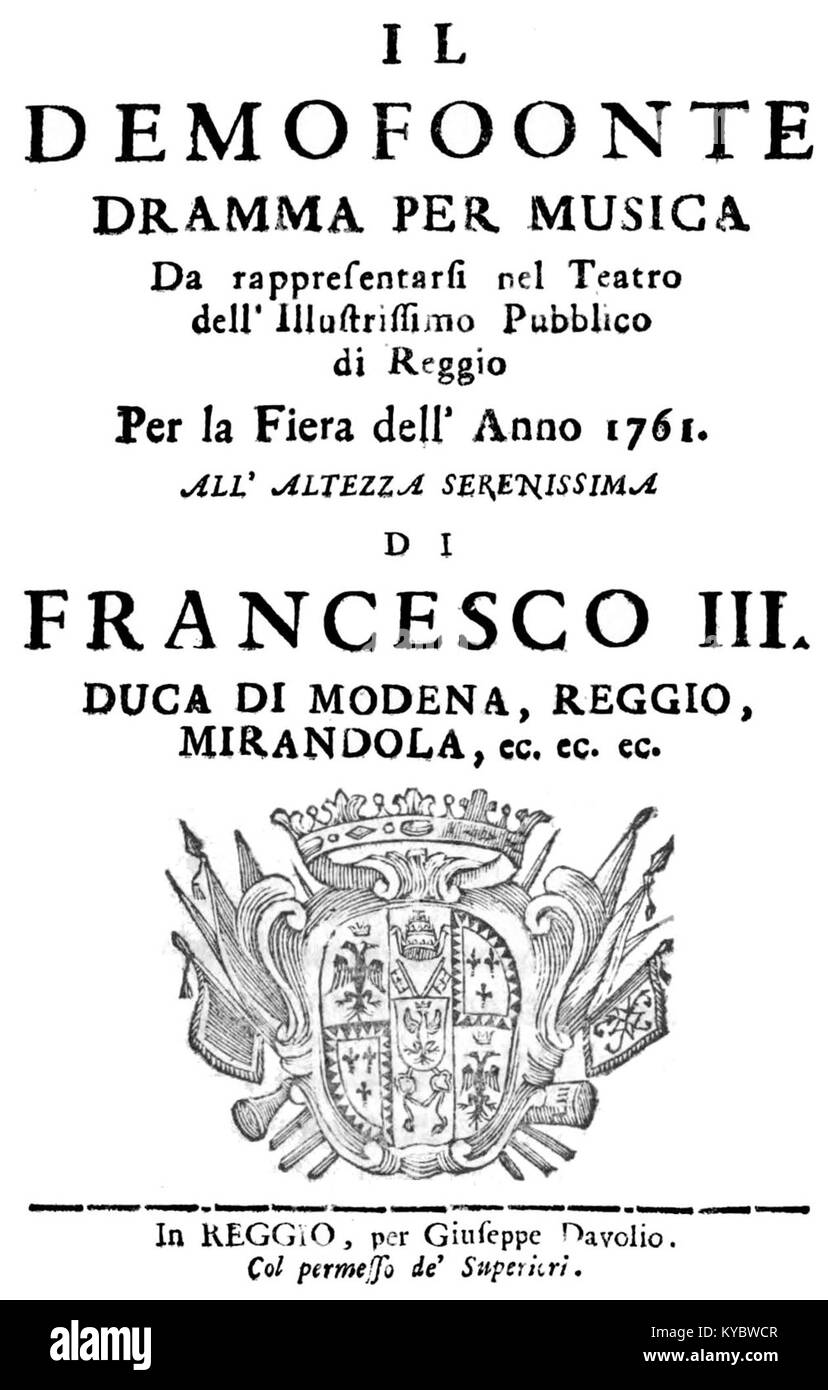 IL

DEMOFOONTE

DRAMMA PER MUSICA

Da rappresentarsi nel Teatro dell' Illustrissimo Pubblico di Reggio

Per la Fiera dell' Anno 1761.

ALL' ALTEZZA SERENISSIMA

DI

FRANCESCO III.

DUCA DI MODENA, REGGIO, MIRANDOLA, ec. ec. ec.

In REGGIO, per Giuseppe Davolio.
Col permesso de' Superiori.

alamy

Image ID: KYBWCR
www.alamy.com